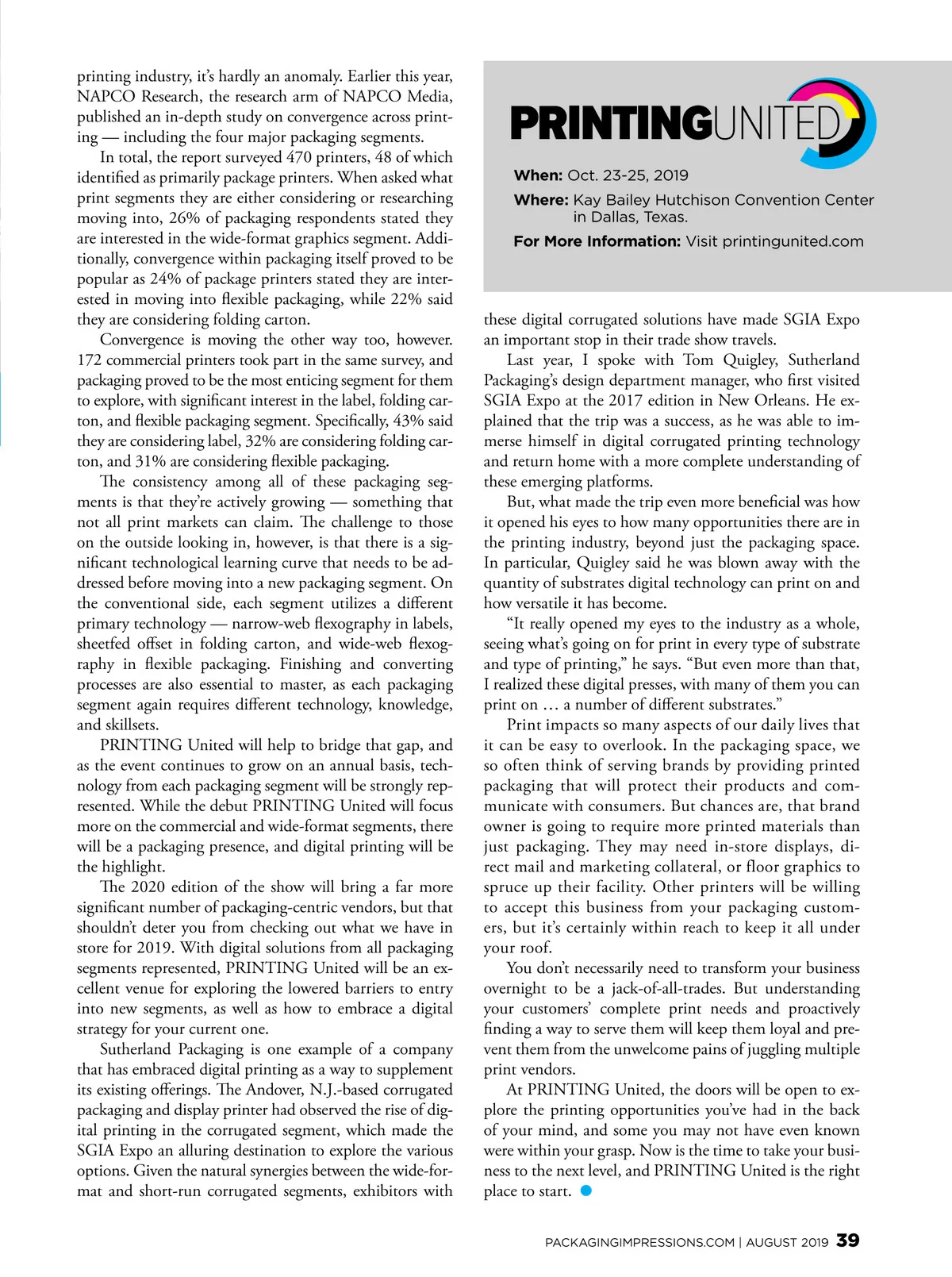 printing industry, it's hardly an anomaly. Earlier this year, NAPCO Research, the research arm of NAPCO Media, published an in-depth study on convergence across printing — including the four major packaging segments.

In total, the report surveyed 470 printers, 48 of which identified as primarily package printers. When asked what print segments they are either considering or researching moving into, 26% of packaging respondents stated they are interested in the wide-format graphics segment. Additionally, convergence within packaging itself proved to be popular as 24% of package printers stated they are interested in moving into flexible packaging, while 22% said they are considering folding carton.

Convergence is moving the other way too, however. 172 commercial printers took part in the same survey, and packaging proved to be the most enticing segment for them to explore, with significant interest in the label, folding carton, and flexible packaging segment. Specifically, 43% said they are considering label, 32% are considering folding carton, and 31% are considering flexible packaging.

The consistency among all of these packaging segments is that they're actively growing — something that not all print markets can claim. The challenge to those on the outside looking in, however, is that there is a significant technological learning curve that needs to be addressed before moving into a new packaging segment. On the conventional side, each segment utilizes a different primary technology — narrow-web flexography in labels, sheetfed offset in folding carton, and wide-web flexography in flexible packaging. Finishing and converting processes are also essential to master, as each packaging segment again requires different technology, knowledge, and skillsets.

PRINTING United will help to bridge that gap, and as the event continues to grow on an annual basis, technology from each packaging segment will be strongly represented. While the debut PRINTING United will focus more on the commercial and wide-format segments, there will be a packaging presence, and digital printing will be the highlight.

The 2020 edition of the show will bring a far more significant number of packaging-centric vendors, but that shouldn't deter you from checking out what we have in store for 2019. With digital solutions from all packaging segments represented, PRINTING United will be an excellent venue for exploring the lowered barriers to entry into new segments, as well as how to embrace a digital strategy for your current one.

Sutherland Packaging is one example of a company that has embraced digital printing as a way to supplement its existing offerings. The Andover, N.J.-based corrugated packaging and display printer had observed the rise of digital printing in the corrugated segment, which made the SGIA Expo an alluring destination to explore the various options. Given the natural synergies between the wide-format and short-run corrugated segments, exhibitors with

PRINTINGUNITED

When: Oct. 23-25, 2019

Where: Kay Bailey Hutchison Convention Center in Dallas, Texas.

For More Information: Visit printingunited.com

these digital corrugated solutions have made SGIA Expo an important stop in their trade show travels.

Last year, I spoke with Tom Quigley, Sutherland Packaging's design department manager, who first visited SGIA Expo at the 2017 edition in New Orleans. He explained that the trip was a success, as he was able to immerse himself in digital corrugated printing technology and return home with a more complete understanding of these emerging platforms.

But, what made the trip even more beneficial was how it opened his eyes to how many opportunities there are in the printing industry, beyond just the packaging space. In particular, Quigley said he was blown away with the quantity of substrates digital technology can print on and how versatile it has become.

"It really opened my eyes to the industry as a whole, seeing what's going on for print in every type of substrate and type of printing," he says. "But even more than that, I realized these digital presses, with many of them you can print on … a number of different substrates."

Print impacts so many aspects of our daily lives that it can be easy to overlook. In the packaging space, we so often think of serving brands by providing printed packaging that will protect their products and communicate with consumers. But chances are, that brand owner is going to require more printed materials than just packaging. They may need in-store displays, direct mail and marketing collateral, or floor graphics to spruce up their facility. Other printers will be willing to accept this business from your packaging customers, but it's certainly within reach to keep it all under your roof.

You don't necessarily need to transform your business overnight to be a jack-of-all-trades. But understanding your customers' complete print needs and proactively finding a way to serve them will keep them loyal and prevent them from the unwelcome pains of juggling multiple print vendors.

At PRINTING United, the doors will be open to explore the printing opportunities you've had in the back of your mind, and some you may not have even known were within your grasp. Now is the time to take your business to the next level, and PRINTING United is the right place to start.

PACKAGINGIMPRESSIONS.COM | AUGUST 2019 39